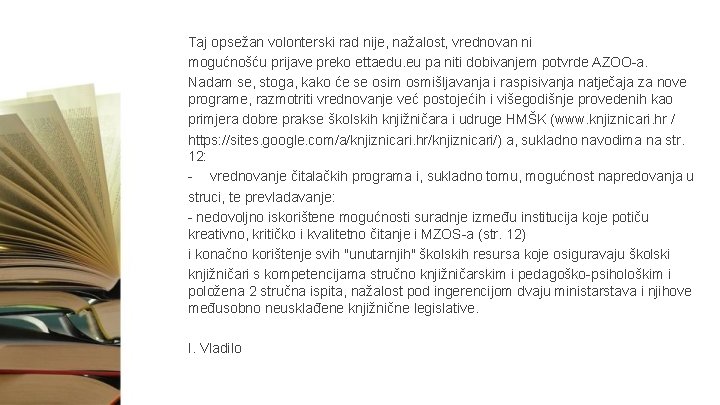 Taj opsežan volonterski rad nije, nažalost, vrednovan ni mogućnošću prijave preko ettaedu.eu pa niti dobivanjem potvrde AZOO-a. Nadam se, stoga, kako će se osim osmišljavanja i raspisivanja natječaja za nove programe, razmotriti vrednovanje već postojećih i višegodišnje provedenih kao primjera dobre prakse školskih knjižničara i udruge HMŠK (www.knjiznicari.hr / https://sites.google.com/a/knjiznicari.hr/knjiznicari/) a, sukladno navodima na str. 12:

- vrednovanje čitalačkih programa i, sukladno tomu, mogućnost napredovanja u struci, te prevladavanje:

- nedovoljno iskorištene mogućnosti suradnje između institucija koje potiču kreativno, kritičko i kvalitetno čitanje i MZOS-a (str. 12)

i konačno korištenje svih "unutarnjih" školskih resursa koje osiguravaju školski knjižničari s kompetencijama stručno knjižničarskim i pedagoško-psihološkim i položena 2 stručna ispita, nažalost pod ingerencijom dvaju ministarstava i njihove međusobno neusklađene knjižnične legislative.

I. Vladilo